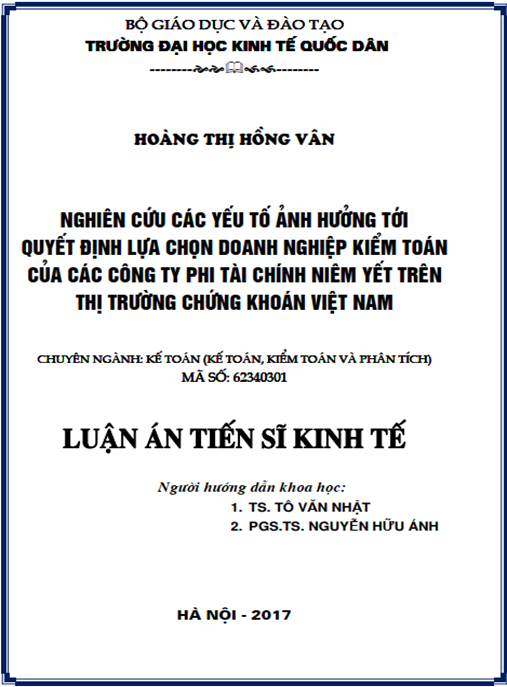 BỘ GIÁO DỤC VÀ ĐÀO TẠO
TRƯỜNG ĐẠI HỌC KINH TẾ QUỐC DÂN

HOÀNG THỊ HỒNG VÂN

NGHIÊN CỨU CÁC YẾU TỐ ẢNH HƯỞNG TỚI QUYẾT ĐỊNH LỰA CHỌN DOANH NGHIỆP KIỂM TOÁN CỦA CÁC CÔNG TY PHI TÀI CHÍNH NIÊM YẾT TRÊN THỊ TRƯỜNG CHỨNG KHOÁN VIỆT NAM

CHUYÊN NGÀNH: KẾ TOÁN (KẾ TOÁN, KIỂM TOÁN VÀ PHÂN TÍCH)
MÃ SỐ: 62340301

LUẬN ÁN TIẾN SĨ KINH TẾ

Người hướng dẫn khoa học:
1. TS. TÔ VĂN NHẬT
2. PGS.TS. NGUYỄN HỮU ÁNH

HÀ NỘI - 2017